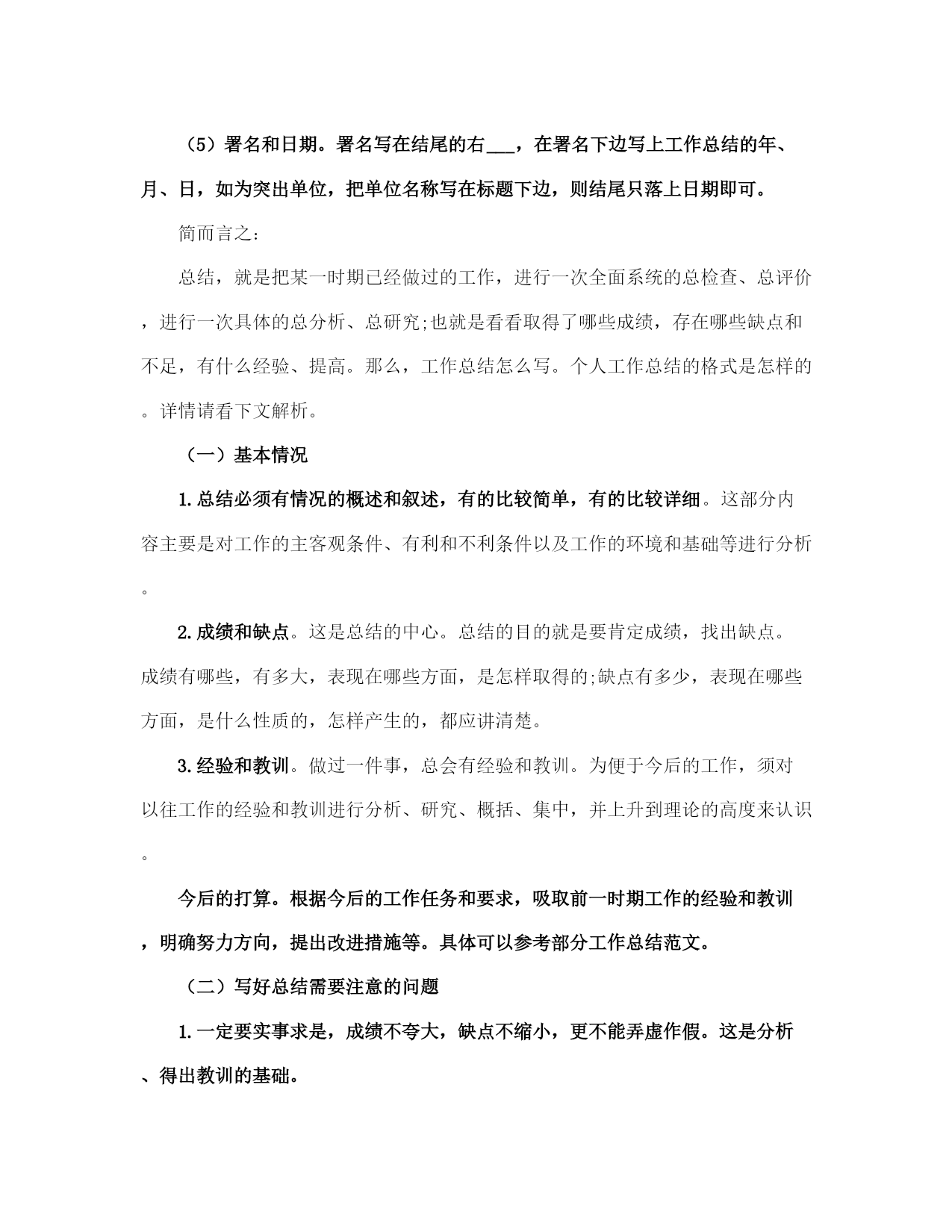 （5）署名和日期。署名写在结尾的右___，在署名下边写上工作总结的年、月、日，如为突出单位，把单位名称写在标题下边，则结尾只落上日期即可。

简而言之：

总结，就是把某一时期已经做过的工作，进行一次全面系统的总检查、总评价，进行一次具体的总分析、总研究;也就是看看取得了哪些成绩，存在哪些缺点和不足，有什么经验、提高。那么，工作总结怎么写。个人工作总结的格式是怎样的。详情请看下文解析。

（一）基本情况

1.总结必须有情况的概述和叙述，有的比较简单，有的比较详细。这部分内容主要是对工作的主客观条件、有利和不利条件以及工作的环境和基础等进行分析。

2.成绩和缺点。这是总结的中心。总结的目的就是要肯定成绩，找出缺点。成绩有哪些，有多大，表现在哪些方面，是怎样取得的;缺点有多少，表现在哪些方面，是什么性质的，怎样产生的，都应讲清楚。

3.经验和教训。做过一件事，总会有经验和教训。为便于今后的工作，须对以往工作的经验和教训进行分析、研究、概括、集中，并上升到理论的高度来认识。

今后的打算。根据今后的工作任务和要求，吸取前一时期工作的经验和教训，明确努力方向，提出改进措施等。具体可以参考部分工作总结范文。

（二）写好总结需要注意的问题

1.一定要实事求是，成绩不夸大，缺点不缩小，更不能弄虚作假。这是分析、得出教训的基础。